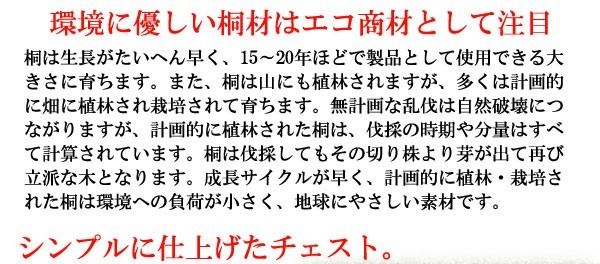 環境に優しい桐材はエコ商材として注目

桐は生長がたいへん早く、15～20年ほどで製品として使用できる大きさに育ちます。また、桐は山にも植林されますが、多くは計画的に畑に植林され栽培されて育ちます。無計画な乱伐は自然破壊につながりますが、計画的に植林された桐は、伐採の時期や分量はすべて計算されています。桐は伐採してもその切り株より芽が出て再び立派な木となります。成長サイクルが早く、計画的に植林・栽培された桐は環境への負荷が小さく、地球にやさしい素材です。

シンプルに仕上げたチェスト。